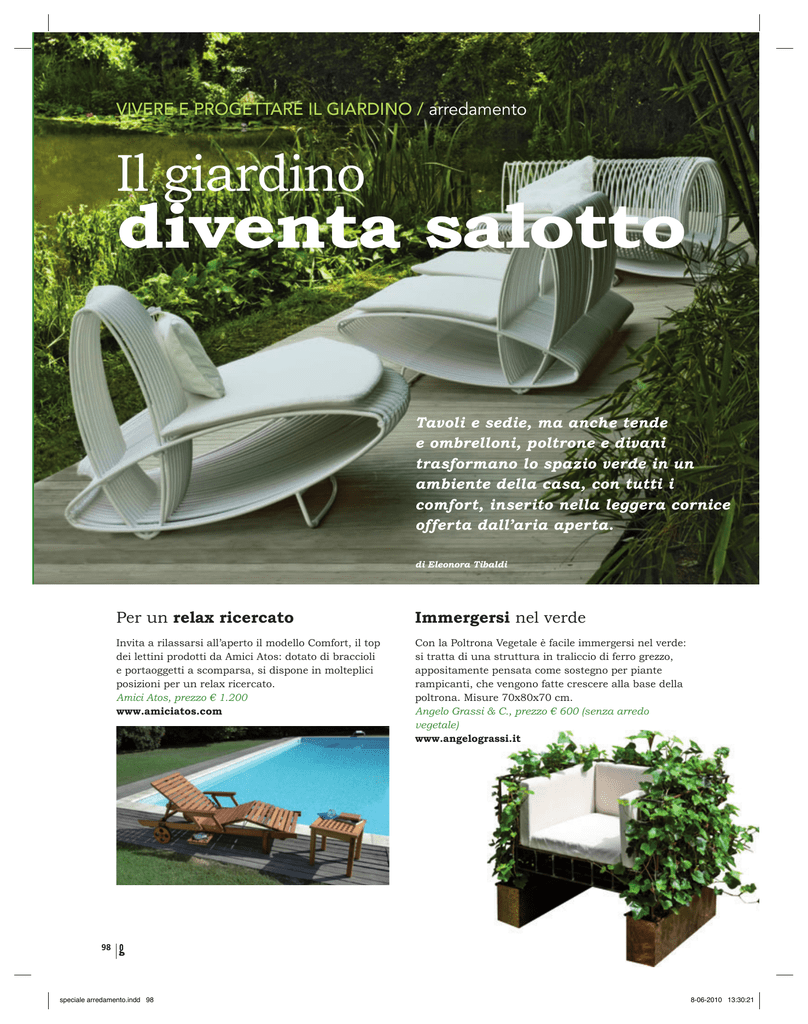 VIVERE E PROGETTARE IL GIARDINO / arredamento

Il giardino
diventa salotto

Tavoli e sedie, ma anche tende e ombrelloni, poltrone e divani trasformano lo spazio verde in un ambiente della casa, con tutti i comfort, inserito nella leggera cornice offerta dall'aria aperta.

di Eleonora Tibaldi

Per un relax ricercato

Invita a rilassarsi all'aperto il modello Comfort, il top dei lettini prodotti da Amici Atos: dotato di braccioli e portaoggetti a scomparsa, si dispone in molteplici posizioni per un relax ricercato.
Amici Atos, prezzo € 1.200
www.amiciatos.com

Immergersi nel verde

Con la Poltrona Vegetale è facile immergersi nel verde: si tratta di una struttura in traliccio di ferro grezzo, appositamente pensata come sostegno per piante rampicanti, che vengono fatte crescere alla base della poltrona. Misure 70x80x70 cm.
Angelo Grassi & C., prezzo € 600 (senza arredo vegetale)
www.angelograssi.it

98

speciale arredamento.indd 98
8-06-2010 13:30:21